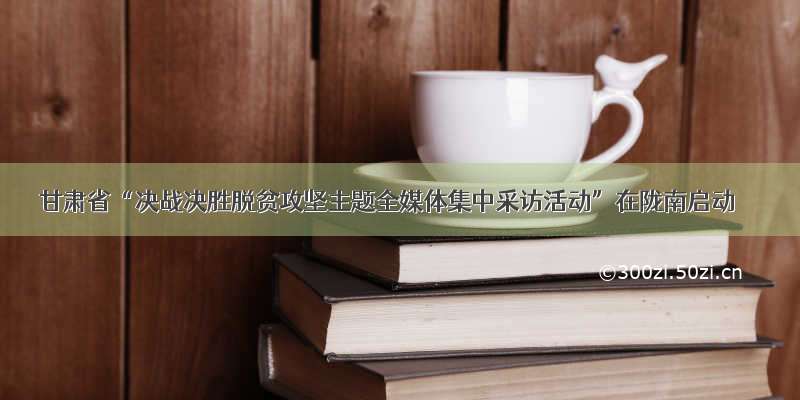 甘肃省“决战决胜脱贫攻坚主题全媒体集中采访活动”在陇南启动

©300zi.50zi.cn